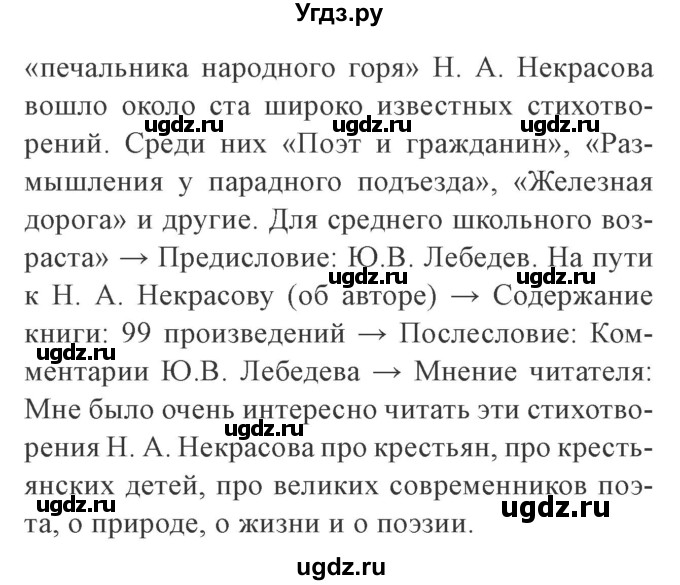 Угдз.ру

«печальника народного горя» Н. А. Некрасова вошло около ста широко известных стихотворений. Среди них «Поэт и гражданин», «Размышления у парадного подъезда», «Железная дорога» и другие. Для среднего школьного возраста» → Предисловие: Ю.В. Лебедев. На пути к Н. А. Некрасову (об авторе) → Содержание книги: 99 произведений → Послесловие: Комментарии Ю.В. Лебедева → Мнение читателя: Мне было очень интересно читать эти стихотворения Н. А. Некрасова про крестьян, про крестьянских детей, про великих современников поэта, о природе, о жизни и о поэзии.

ugdz.ru ugdz.ru ugdz.ru ugdz.ru ugdz.ru ugdz.ru ugdz.ru ugdz.ru ugdz.ru

ugdz.ru